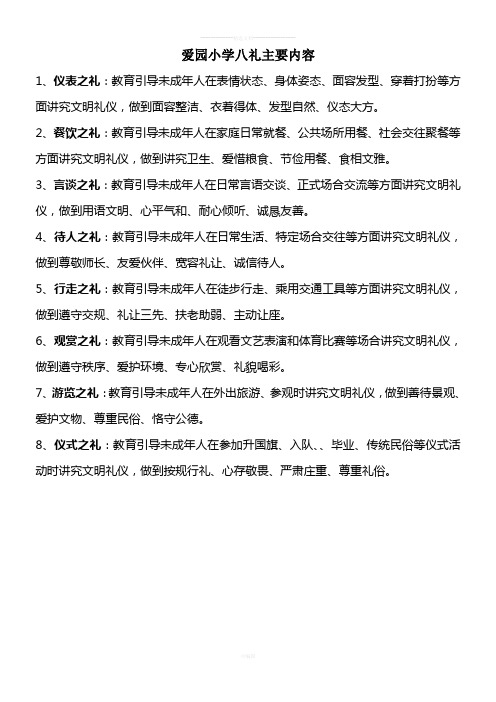 爱园小学八礼主要内容

1、仪表之礼：教育引导未成年人在表情状态、身体姿态、面容发型、穿着打扮等方面讲究文明礼仪，做到面容整洁、衣着得体、发型自然、仪态大方。

2、餐饮之礼：教育引导未成年人在家庭日常就餐、公共场所用餐、社会交往聚餐等方面讲究文明礼仪，做到讲究卫生、爱惜粮食、节俭用餐、食相文雅。

3、言谈之礼：教育引导未成年人在日常言语交谈、正式场合交流等方面讲究文明礼仪，做到用语文明、心平气和、耐心倾听、诚恳友善。

4、待人之礼：教育引导未成年人在日常生活、特定场合交往等方面讲究文明礼仪，做到尊敬师长、友爱伙伴、宽容礼让、诚信待人。

5、行走之礼：教育引导未成年人在徒步行走、乘用交通工具等方面讲究文明礼仪，做到遵守交规、礼让三先、扶老助弱、主动让座。

6、观赏之礼：教育引导未成年人在观看文艺表演和体育比赛等场合讲究文明礼仪，做到遵守秩序、爱护环境、专心欣赏、礼貌喝彩。

7、游览之礼：教育引导未成年人在外出旅游、参观时讲究文明礼仪，做到善待景观、爱护文物、尊重民俗、恪守公德。

8、仪式之礼：教育引导未成年人在参加升国旗、入队、、毕业、传统民俗等仪式活动时讲究文明礼仪，做到按规行礼、心存敬畏、严肃庄重、尊重礼俗。